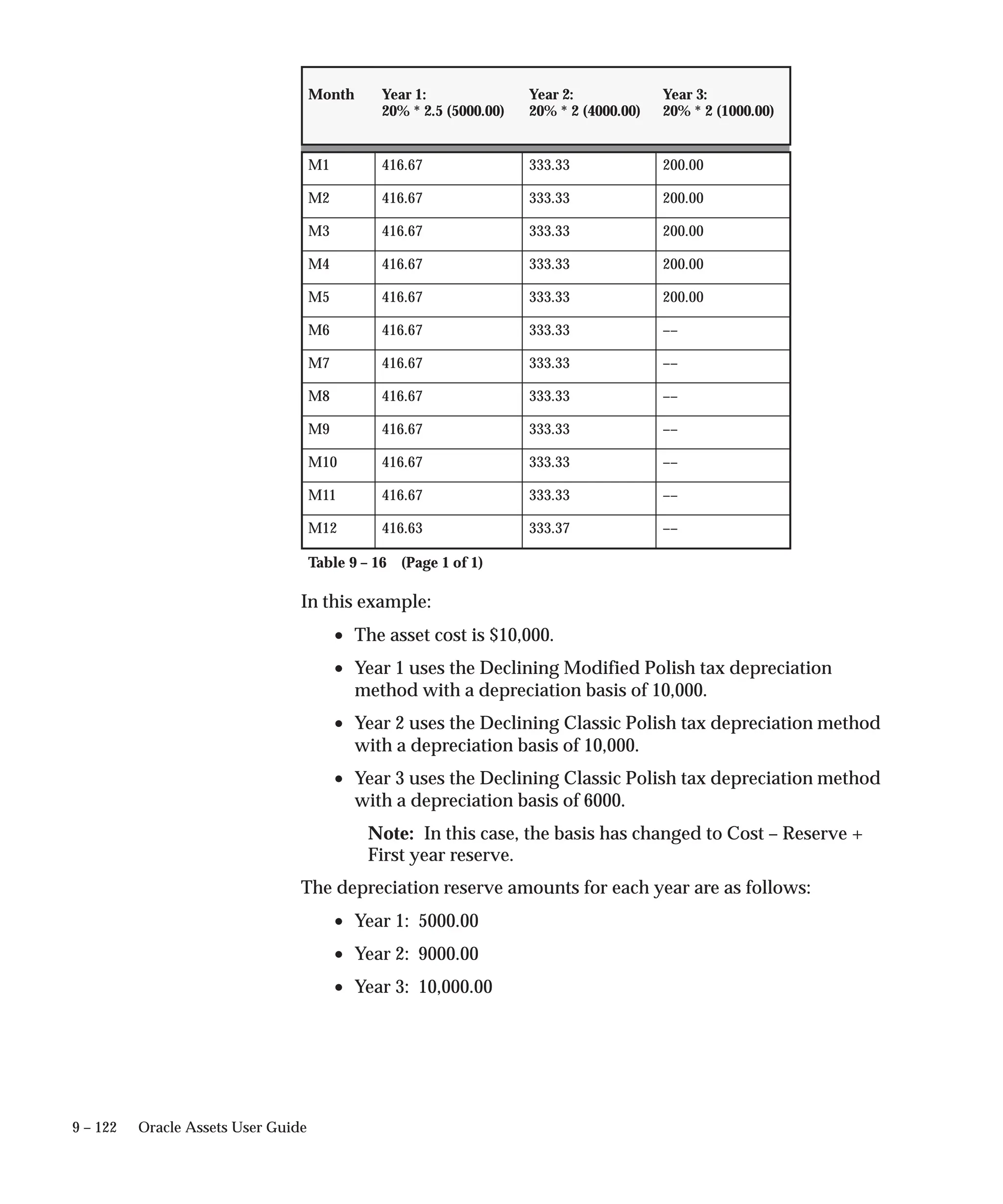 | Month | Year 1: 20% * 2.5 (5000.00) | Year 2: 20% * 2 (4000.00) | Year 3: 20% * 2 (1000.00) |
|---|---|---|---|
| M1 | 416.67 | 333.33 | 200.00 |
| M2 | 416.67 | 333.33 | 200.00 |
| M3 | 416.67 | 333.33 | 200.00 |
| M4 | 416.67 | 333.33 | 200.00 |
| M5 | 416.67 | 333.33 | 200.00 |
| M6 | 416.67 | 333.33 | –– |
| M7 | 416.67 | 333.33 | –– |
| M8 | 416.67 | 333.33 | –– |
| M9 | 416.67 | 333.33 | –– |
| M10 | 416.67 | 333.33 | –– |
| M11 | 416.67 | 333.33 | –– |
| M12 | 416.63 | 333.37 | –– |

Table 9 – 16 (Page 1 of 1)

In this example:

• The asset cost is $10,000.

• Year 1 uses the Declining Modified Polish tax depreciation method with a depreciation basis of 10,000.

• Year 2 uses the Declining Classic Polish tax depreciation method with a depreciation basis of 10,000.

• Year 3 uses the Declining Classic Polish tax depreciation method with a depreciation basis of 6000.

Note: In this case, the basis has changed to Cost – Reserve + First year reserve.

The depreciation reserve amounts for each year are as follows:

• Year 1: 5000.00

• Year 2: 9000.00

• Year 3: 10,000.00

9 – 122 Oracle Assets User Guide